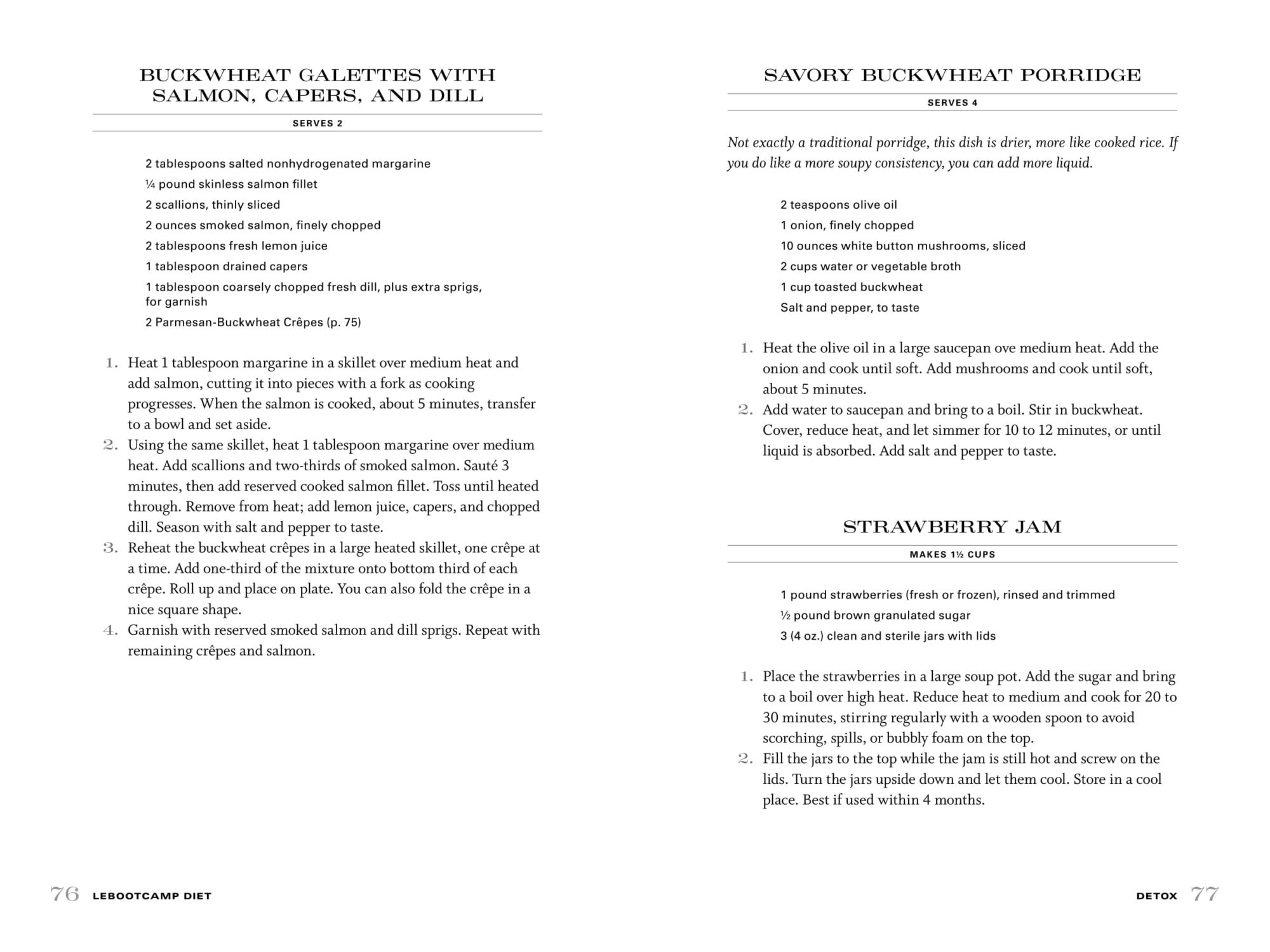 BUCKWHEAT GALETTES WITH SALMON, CAPERS, AND DILL

SERVES 2

2 tablespoons salted nonhydrogenated margarine
¼ pound skinless salmon fillet
2 scallions, thinly sliced
2 ounces smoked salmon, finely chopped
2 tablespoons fresh lemon juice
1 tablespoon drained capers
1 tablespoon coarsely chopped fresh dill, plus extra sprigs, for garnish
2 Parmesan-Buckwheat Crêpes (p. 75)

1. Heat 1 tablespoon margarine in a skillet over medium heat and add salmon, cutting it into pieces with a fork as cooking progresses. When the salmon is cooked, about 5 minutes, transfer to a bowl and set aside.
2. Using the same skillet, heat 1 tablespoon margarine over medium heat. Add scallions and two-thirds of smoked salmon. Sauté 3 minutes, then add reserved cooked salmon fillet. Toss until heated through. Remove from heat; add lemon juice, capers, and chopped dill. Season with salt and pepper to taste.
3. Reheat the buckwheat crêpes in a large heated skillet, one crêpe at a time. Add one-third of the mixture onto bottom third of each crêpe. Roll up and place on plate. You can also fold the crêpe in a nice square shape.
4. Garnish with reserved smoked salmon and dill sprigs. Repeat with remaining crêpes and salmon.

76 LEBOOTCAMP DIET

SAVORY BUCKWHEAT PORRIDGE

SERVES 4

Not exactly a traditional porridge, this dish is drier, more like cooked rice. If you do like a more soupy consistency, you can add more liquid.

2 teaspoons olive oil
1 onion, finely chopped
10 ounces white button mushrooms, sliced
2 cups water or vegetable broth
1 cup toasted buckwheat
Salt and pepper, to taste

1. Heat the olive oil in a large saucepan ove medium heat. Add the onion and cook until soft. Add mushrooms and cook until soft, about 5 minutes.
2. Add water to saucepan and bring to a boil. Stir in buckwheat. Cover, reduce heat, and let simmer for 10 to 12 minutes, or until liquid is absorbed. Add salt and pepper to taste.

STRAWBERRY JAM

MAKES 1½ CUPS

1 pound strawberries (fresh or frozen), rinsed and trimmed
½ pound brown granulated sugar
3 (4 oz.) clean and sterile jars with lids

1. Place the strawberries in a large soup pot. Add the sugar and bring to a boil over high heat. Reduce heat to medium and cook for 20 to 30 minutes, stirring regularly with a wooden spoon to avoid scorching, spills, or bubbly foam on the top.
2. Fill the jars to the top while the jam is still hot and screw on the lids. Turn the jars upside down and let them cool. Store in a cool place. Best if used within 4 months.

DETOX 77